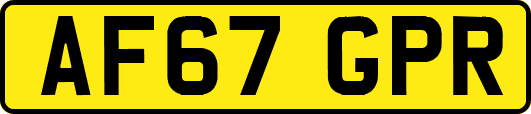 AF67 GPR